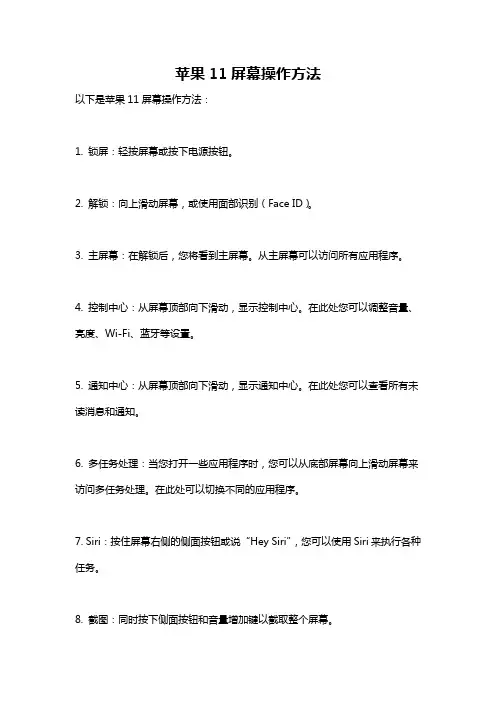 苹果 11 屏幕操作方法

以下是苹果 11 屏幕操作方法：

1. 锁屏：轻按屏幕或按下电源按钮。

2. 解锁：向上滑动屏幕，或使用面部识别（Face ID）。

3. 主屏幕：在解锁后，您将看到主屏幕。从主屏幕可以访问所有应用程序。

4. 控制中心：从屏幕顶部向下滑动，显示控制中心。在此处您可以调整音量、亮度、Wi-Fi、蓝牙等设置。

5. 通知中心：从屏幕顶部向下滑动，显示通知中心。在此处您可以查看所有未读消息和通知。

6. 多任务处理：当您打开一些应用程序时，您可以从底部屏幕向上滑动屏幕来访问多任务处理。在此处可以切换不同的应用程序。

7. Siri：按住屏幕右侧的侧面按钮或说“Hey Siri”，您可以使用 Siri 来执行各种任务。

8. 截图：同时按下侧面按钮和音量增加键以截取整个屏幕。